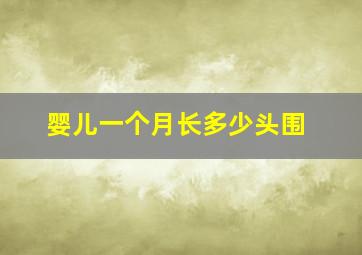 婴儿一个月长多少头围